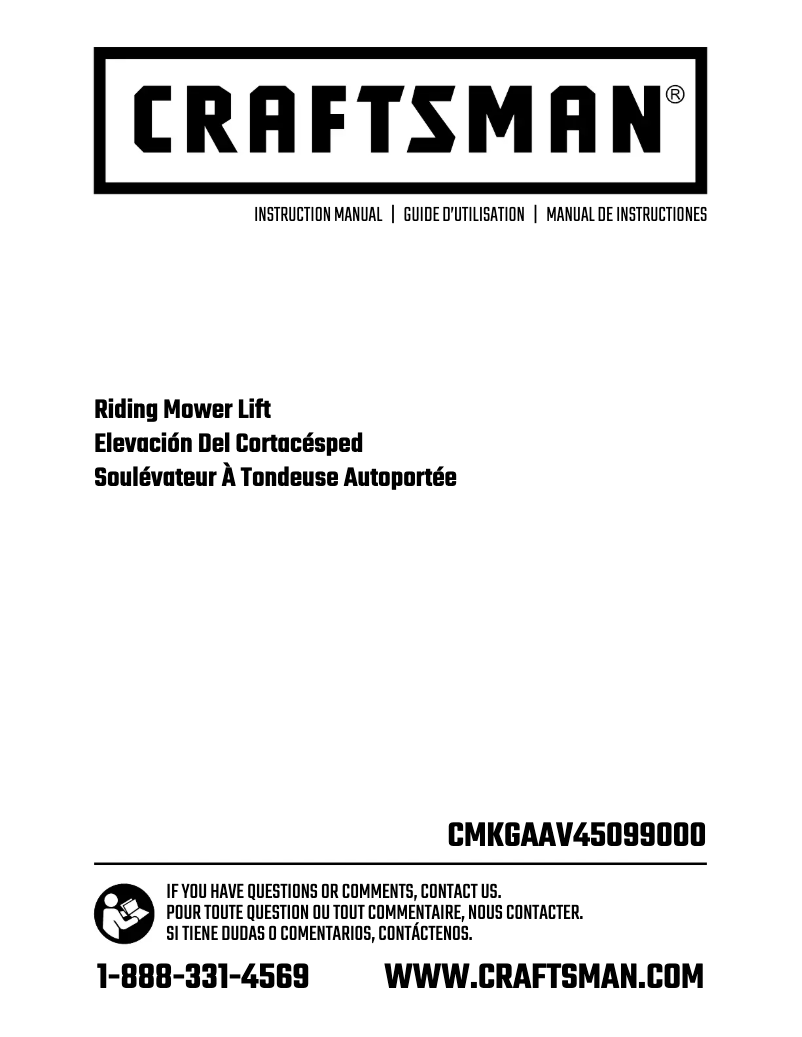 CRAFTSMAN®

INSTRUCTION MANUAL | GUIDE D'UTILISATION | MANUAL DE INSTRUCTIONES

Riding Mower Lift
Elevación Del Cortacésped
Soulévateur À Tondeuse Autoportée

CMKGAAV45099000

IF YOU HAVE QUESTIONS OR COMMENTS, CONTACT US.
POUR TOUTE QUESTION OU TOUT COMMENTAIRE, NOUS CONTACTER.
SI TIENE DUDAS O COMENTARIOS, CONTÁCTENOS.

1-888-331-4569 WWW.CRAFTSMAN.COM